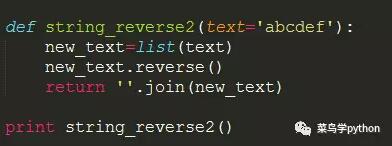 def string_reverse2(text='abcdef'):
    new_text=list(text)
    new_text.reverse()
    return ''.join(new_text)

print string_reverse2()

菜鸟学python